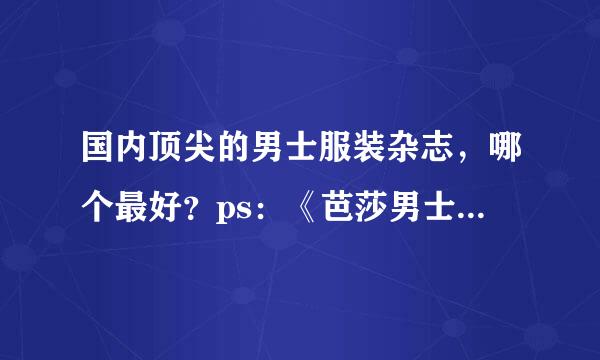 国内顶尖的男士服装杂志，哪个最好？ps：《芭莎男士...